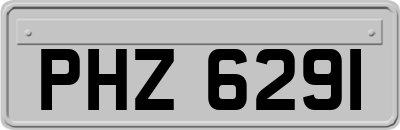 PHZ 6291